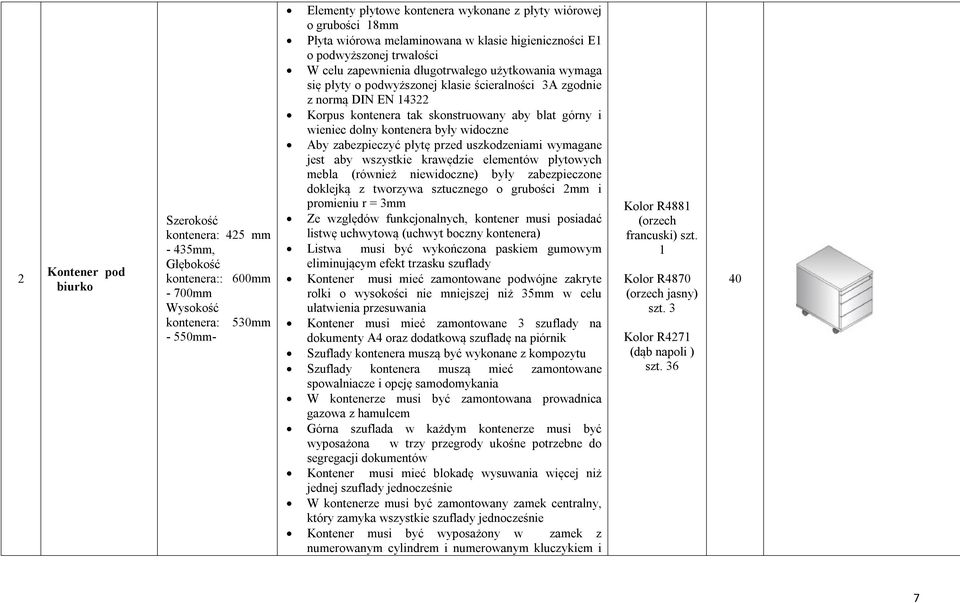 | 2 | Kontener pod biurko | Szerokość kontenera: 425 mm - 435mm, Głębokość kontenera:: 600mm - 700mm Wysokość kontenera: 530mm - 550mm- | • Elementy płytowe kontenera wykonane z płyty wiórowej o grubości 18mm • Płyta wiórowa melaminowana w klasie higieniczności E1 o podwyższonej trwałości • W celu zapewnienia długotrwałego użytkowania wymaga się płyty o podwyższonej klasie ścieralności 3A zgodnie z normą DIN EN 14322 • Korpus kontenera tak skonstruowany aby blat górny i wieniec dolny kontenera były widoczne • Aby zabezpieczyć płytę przed uszkodzeniami wymagane jest aby wszystkie krawędzie elementów płytowych mebla (również niewidoczne) były zabezpieczone doklejką z tworzywa sztucznego o grubości 2mm i promieniu r = 3mm • Ze względów funkcjonalnych, kontener musi posiadać listwę uchwytową (uchwyt boczny kontenera) • Listwa musi być wykończona paskiem gumowym eliminującym efekt trzasku szuflady • Kontener musi mieć zamontowane podwójne zakryte rolki o wysokości nie mniejszej niż 35mm w celu ułatwienia przesuwania • Kontener musi mieć zamontowane 3 szuflady na dokumenty A4 oraz dodatkową szufladę na piórnik • Szuflady kontenera muszą być wykonane z kompozytu • Szuflady kontenera muszą mieć zamontowane spowalniacze i opcję samodomykania • W kontenerze musi być zamontowana prowadnica gazowa z hamulcem • Górna szuflada w każdym kontenerze musi być wyposażona w trzy przegrody ukośne potrzebne do segregacji dokumentów • Kontener musi mieć blokadę wysuwania więcej niż jednej szuflady jednocześnie • W kontenerze musi być zamontowany zamek centralny, który zamyka wszystkie szuflady jednocześnie • Kontener musi być wyposażony w zamek z numerowanym cylindrem i numerowanym kluczykiem i | Kolor R4881 (orzech francuski) szt. 1 Kolor R4870 (orzech jasny) szt. 3 Kolor R4271 (dąb napoli ) szt. 36 | 40 | |

7